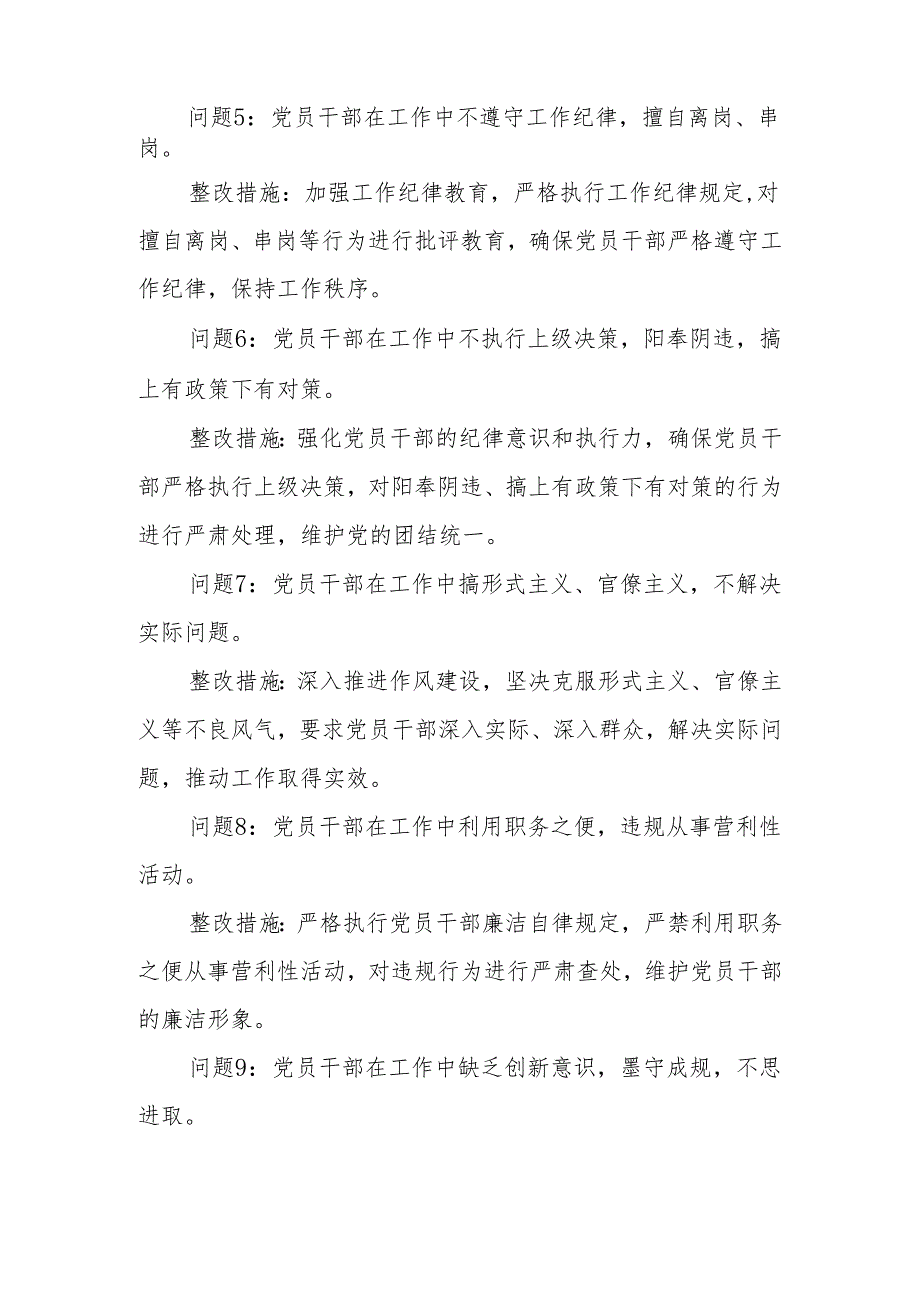 问题5：党员干部在工作中不遵守工作纪律，擅自离岗、串岗。

整改措施：加强工作纪律教育，严格执行工作纪律规定,对擅自离岗、串岗等行为进行批评教育，确保党员干部严格遵守工作纪律，保持工作秩序。

问题6：党员干部在工作中不执行上级决策，阳奉阴违，搞上有政策下有对策。

整改措施:强化党员干部的纪律意识和执行力，确保党员干部严格执行上级决策，对阳奉阴违、搞上有政策下有对策的行为进行严肃处理，维护党的团结统一。

问题7：党员干部在工作中搞形式主义、官僚主义，不解决实际问题。

整改措施:深入推进作风建设，坚决克服形式主义、官僚主义等不良风气，要求党员干部深入实际、深入群众，解决实际问题，推动工作取得实效。

问题8：党员干部在工作中利用职务之便，违规从事营利性活动。

整改措施:严格执行党员干部廉洁自律规定，严禁利用职务之便从事营利性活动，对违规行为进行严肃查处，维护党员干部的廉洁形象。

问题9：党员干部在工作中缺乏创新意识，墨守成规，不思进取。